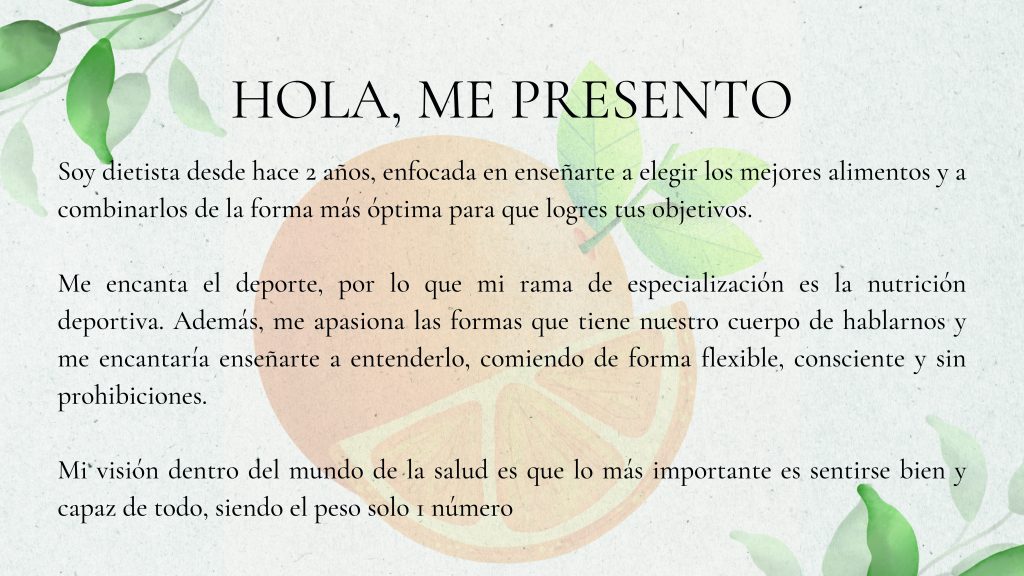 HOLA, ME PRESENTO

Soy dietista desde hace 2 años, enfocada en enseñarte a elegir los mejores alimentos y a combinarlos de la forma más óptima para que logres tus objetivos.

Me encanta el deporte, por lo que mi rama de especialización es la nutrición deportiva. Además, me apasiona las formas que tiene nuestro cuerpo de hablarnos y me encantaría enseñarte a entenderlo, comiendo de forma flexible, consciente y sin prohibiciones.

Mi visión dentro del mundo de la salud es que lo más importante es sentirse bien y capaz de todo, siendo el peso solo 1 número